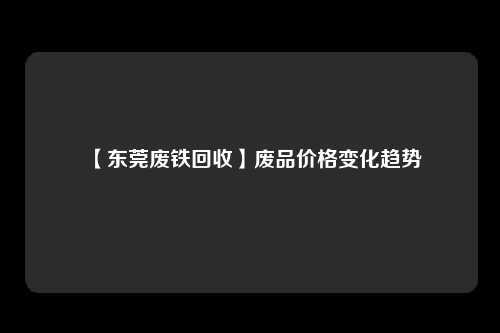 【东莞废铁回收】废品价格变化趋势